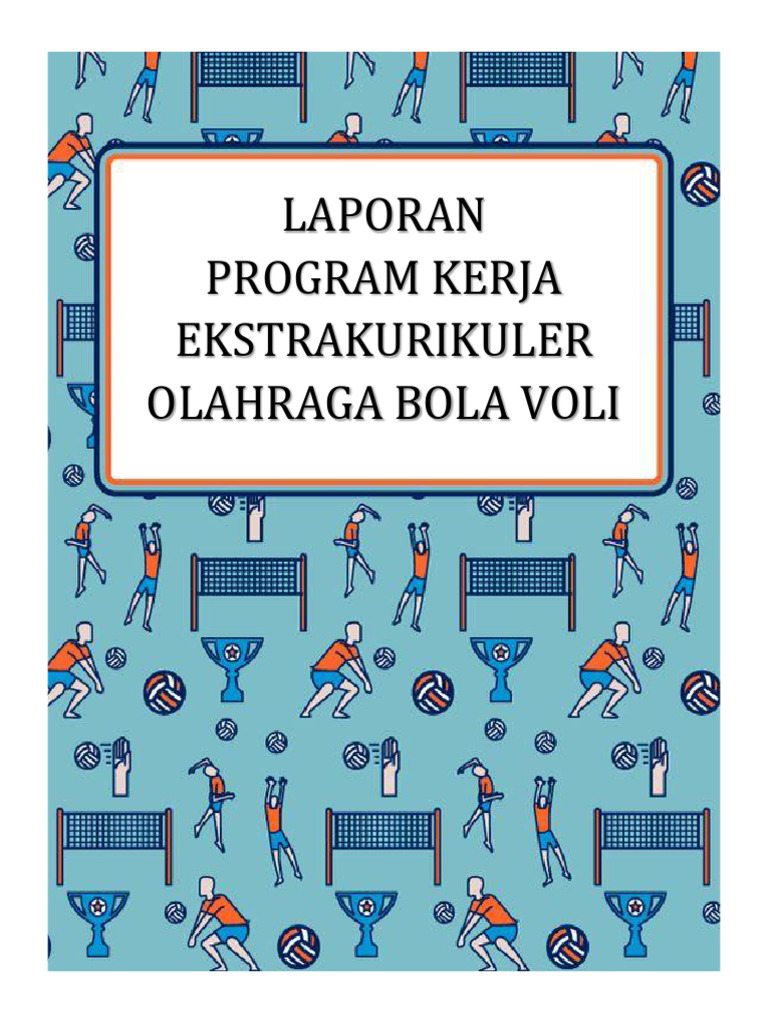 LAPORAN
PROGRAM KERJA
EKSTRAKURIKULER
OLAHRAGA BOLA VOLI